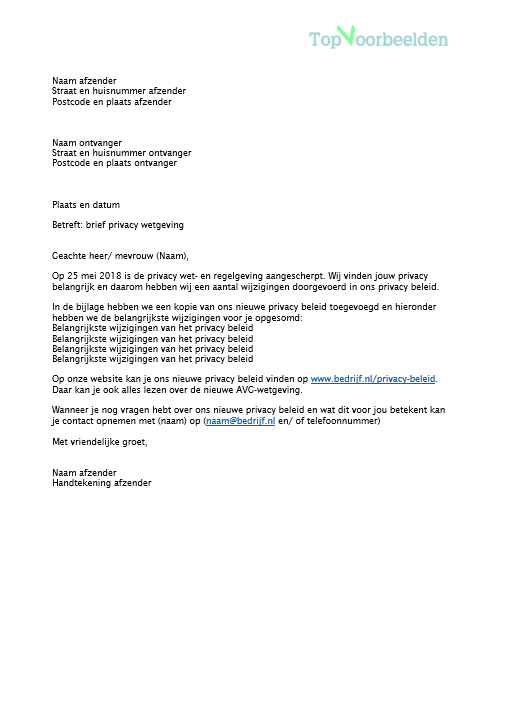 TopVoorbeelden

Naam afzender
Straat en huisnummer afzender
Postcode en plaats afzender

Naam ontvanger
Straat en huisnummer ontvanger
Postcode en plaats ontvanger

Plaats en datum

Betreft: brief privacy wetgeving

Geachte heer/ mevrouw (Naam),

Op 25 mei 2018 is de privacy wet- en regelgeving aangescherpt. Wij vinden jouw privacy belangrijk en daarom hebben wij een aantal wijzigingen doorgevoerd in ons privacy beleid.

In de bijlage hebben we een kopie van ons nieuwe privacy beleid toegevoegd en hieronder hebben we de belangrijkste wijzigingen voor je opgesomd:
Belangrijkste wijzigingen van het privacy beleid
Belangrijkste wijzigingen van het privacy beleid
Belangrijkste wijzigingen van het privacy beleid
Belangrijkste wijzigingen van het privacy beleid

Op onze website kan je ons nieuwe privacy beleid vinden op www.bedrijf.nl/privacy-beleid. Daar kan je ook alles lezen over de nieuwe AVG-wetgeving.

Wanneer je nog vragen hebt over ons nieuwe privacy beleid en wat dit voor jou betekent kan je contact opnemen met (naam) op (naam@bedrijf.nl en/ of telefoonnummer)

Met vriendelijke groet,

Naam afzender
Handtekening afzender